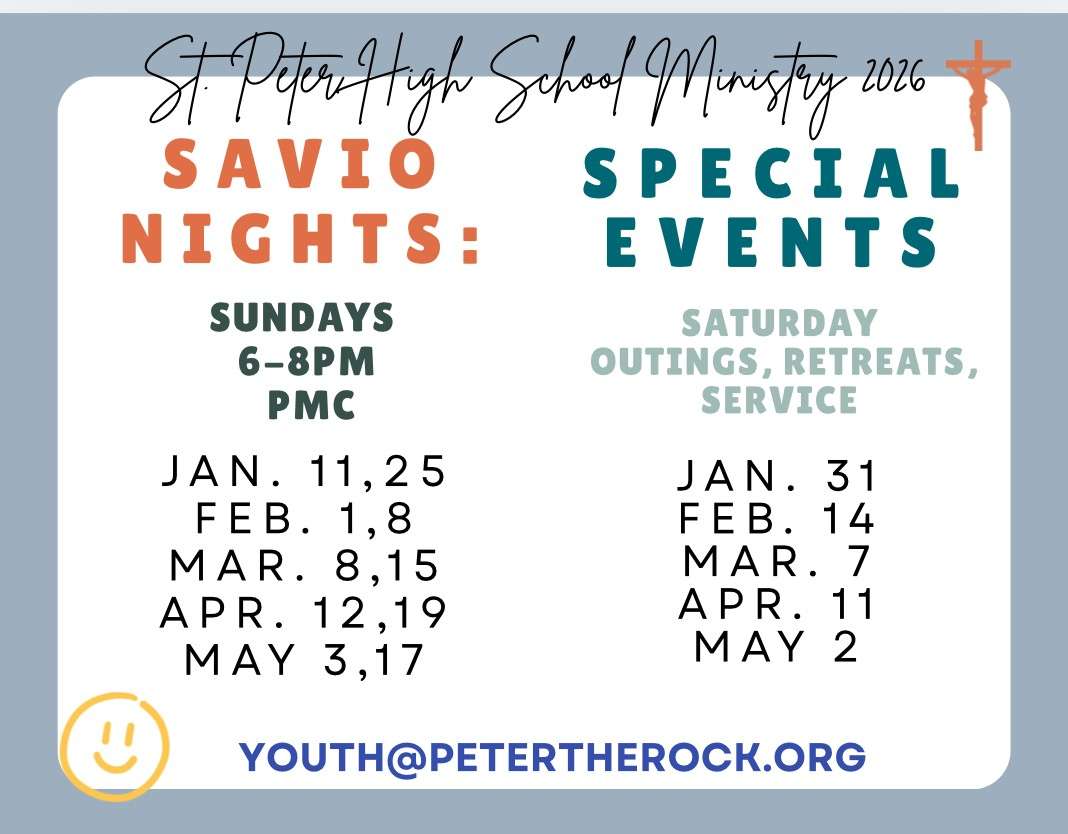 St. Peter High School Ministry 2026

SAVIO NIGHTS:

SUNDAYS
6-8PM
PMC

JAN. 11,25
FEB. 1,8
MAR. 8,15
APR. 12,19
MAY 3,17

SPECIAL EVENTS

SATURDAY
OUTINGS, RETREATS,
SERVICE

JAN. 31
FEB. 14
MAR. 7
APR. 11
MAY 2

YOUTH@PETERTHEROCK.ORG